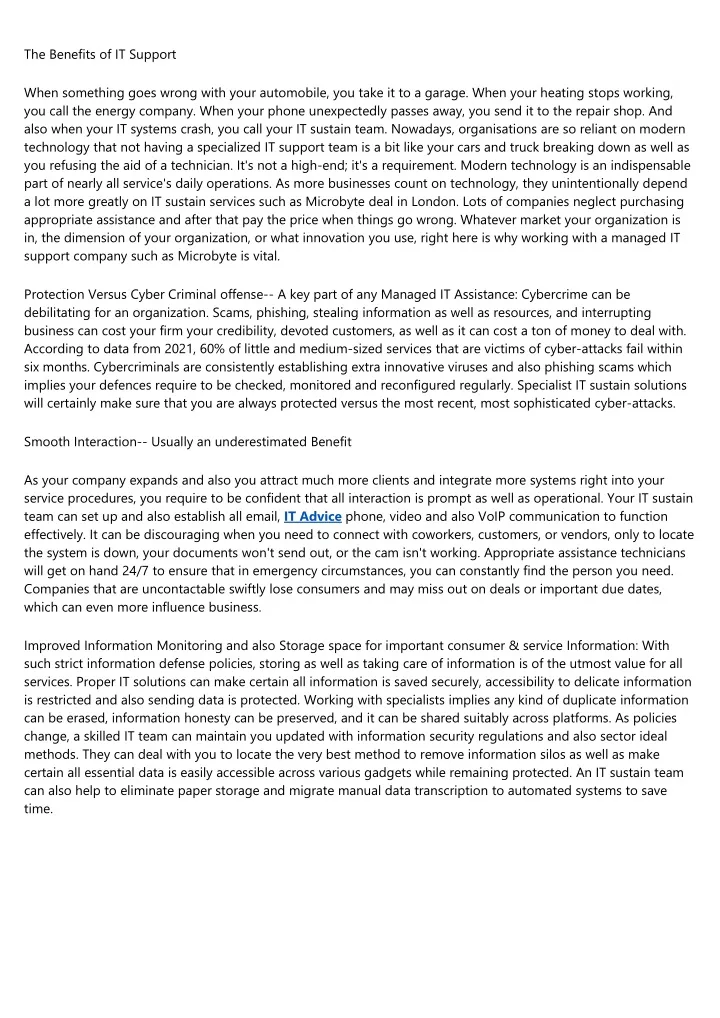 The Benefits of IT Support

When something goes wrong with your automobile, you take it to a garage. When your heating stops working, you call the energy company. When your phone unexpectedly passes away, you send it to the repair shop. And also when your IT systems crash, you call your IT sustain team. Nowadays, organisations are so reliant on modern technology that not having a specialized IT support team is a bit like your cars and truck breaking down as well as you refusing the aid of a technician. It's not a high-end; it's a requirement. Modern technology is an indispensable part of nearly all service's daily operations. As more businesses count on technology, they unintentionally depend a lot more greatly on IT sustain services such as Microbyte deal in London. Lots of companies neglect purchasing appropriate assistance and after that pay the price when things go wrong. Whatever market your organization is in, the dimension of your organization, or what innovation you use, right here is why working with a managed IT support company such as Microbyte is vital.

Protection Versus Cyber Criminal offense-- A key part of any Managed IT Assistance: Cybercrime can be debilitating for an organization. Scams, phishing, stealing information as well as resources, and interrupting business can cost your firm your credibility, devoted customers, as well as it can cost a ton of money to deal with. According to data from 2021, 60% of little and medium-sized services that are victims of cyber-attacks fail within six months. Cybercriminals are consistently establishing extra innovative viruses and also phishing scams which implies your defences require to be checked, monitored and reconfigured regularly. Specialist IT sustain solutions will certainly make sure that you are always protected versus the most recent, most sophisticated cyber-attacks.

Smooth Interaction-- Usually an underestimated Benefit

As your company expands and also you attract much more clients and integrate more systems right into your service procedures, you require to be confident that all interaction is prompt as well as operational. Your IT sustain team can set up and also establish all email, IT Advice phone, video and also VoIP communication to function effectively. It can be discouraging when you need to connect with coworkers, customers, or vendors, only to locate the system is down, your documents won't send out, or the cam isn't working. Appropriate assistance technicians will get on hand 24/7 to ensure that in emergency circumstances, you can constantly find the person you need. Companies that are uncontactable swiftly lose consumers and may miss out on deals or important due dates, which can even more influence business.

Improved Information Monitoring and also Storage space for important consumer & service Information: With such strict information defense policies, storing as well as taking care of information is of the utmost value for all services. Proper IT solutions can make certain all information is saved securely, accessibility to delicate information is restricted and also sending data is protected. Working with specialists implies any kind of duplicate information can be erased, information honesty can be preserved, and it can be shared suitably across platforms. As policies change, a skilled IT team can maintain you updated with information security regulations and also sector ideal methods. They can deal with you to locate the very best method to remove information silos as well as make certain all essential data is easily accessible across various gadgets while remaining protected. An IT sustain team can also help to eliminate paper storage and migrate manual data transcription to automated systems to save time.